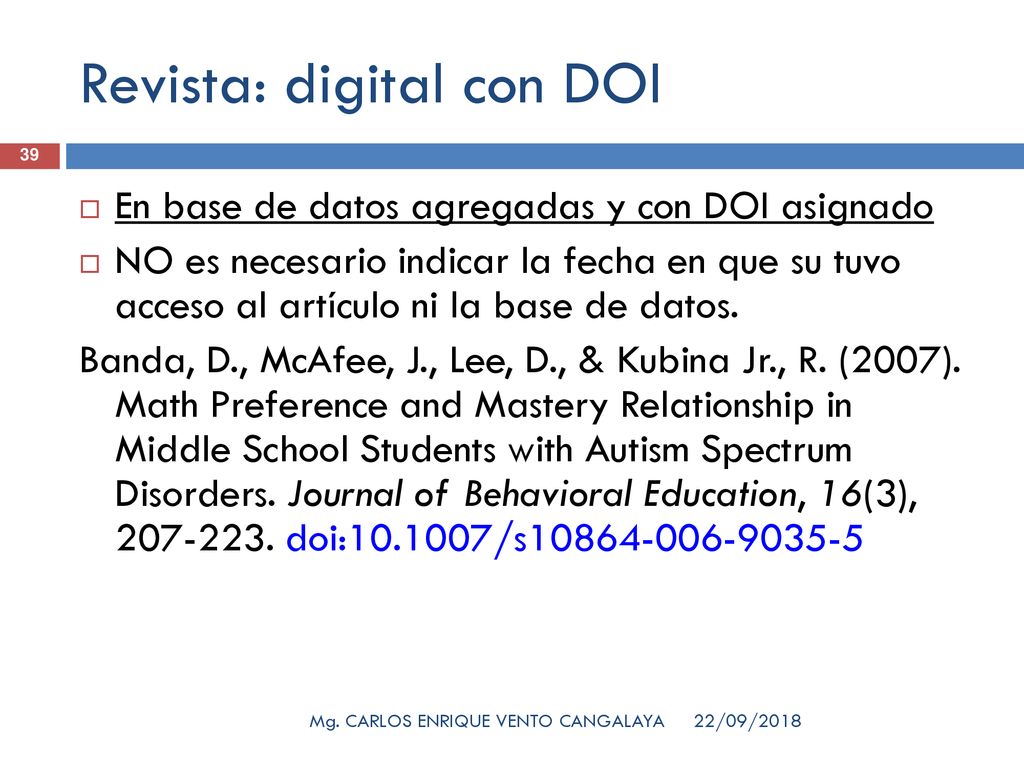 Revista: digital con DOI

39

En base de datos agregadas y con DOI asignado

NO es necesario indicar la fecha en que su tuvo acceso al artículo ni la base de datos.

Banda, D., McAfee, J., Lee, D., & Kubina Jr., R. (2007). Math Preference and Mastery Relationship in Middle School Students with Autism Spectrum Disorders. Journal of Behavioral Education, 16(3), 207-223. doi:10.1007/s10864-006-9035-5

Mg. CARLOS ENRIQUE VENTO CANGALAYA 22/09/2018